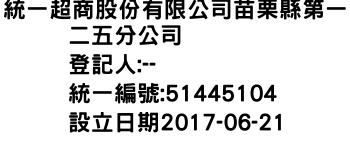 統一超商股份有限公司苗栗縣第一二五分公司
登記人:--
統一編號:51445104
設立日期2017-06-21